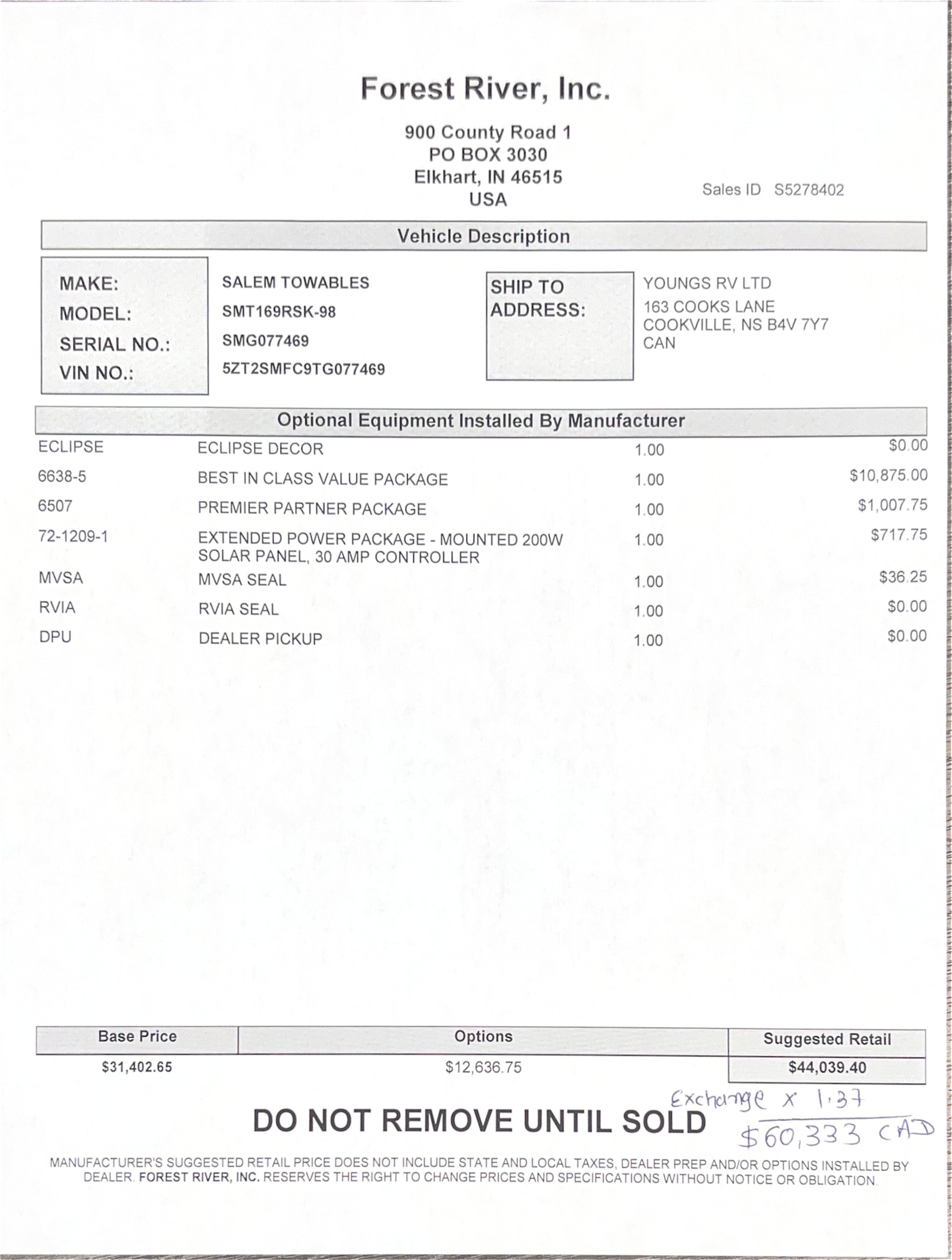 Forest River, Inc.

900 County Road 1
PO BOX 3030
Elkhart, IN 46515
USA

Sales ID S5278402

Vehicle Description

MAKE: SALEM TOWABLES
MODEL: SMT169RSK-98
SERIAL NO.: SMG077469
VIN NO.: 5ZT2SMFC9TG077469

SHIP TO ADDRESS:
YOUNGS RV LTD
163 COOKS LANE
COOKVILLE, NS B4V 7Y7
CAN

Optional Equipment Installed By Manufacturer

| | | | |
|---|---|---|---|
| ECLIPSE | ECLIPSE DECOR | 1.00 | $0.00 |
| 6638-5 | BEST IN CLASS VALUE PACKAGE | 1.00 | $10,875.00 |
| 6507 | PREMIER PARTNER PACKAGE | 1.00 | $1,007.75 |
| 72-1209-1 | EXTENDED POWER PACKAGE - MOUNTED 200W SOLAR PANEL, 30 AMP CONTROLLER | 1.00 | $717.75 |
| MVSA | MVSA SEAL | 1.00 | $36.25 |
| RVIA | RVIA SEAL | 1.00 | $0.00 |
| DPU | DEALER PICKUP | 1.00 | $0.00 |

| Base Price | Options | Suggested Retail |
|---|---|---|
| $31,402.65 | $12,636.75 | $44,039.40 |

Exchange x 1.37
$60,333 CAD

DO NOT REMOVE UNTIL SOLD

MANUFACTURER'S SUGGESTED RETAIL PRICE DOES NOT INCLUDE STATE AND LOCAL TAXES, DEALER PREP AND/OR OPTIONS INSTALLED BY DEALER. FOREST RIVER, INC. RESERVES THE RIGHT TO CHANGE PRICES AND SPECIFICATIONS WITHOUT NOTICE OR OBLIGATION.